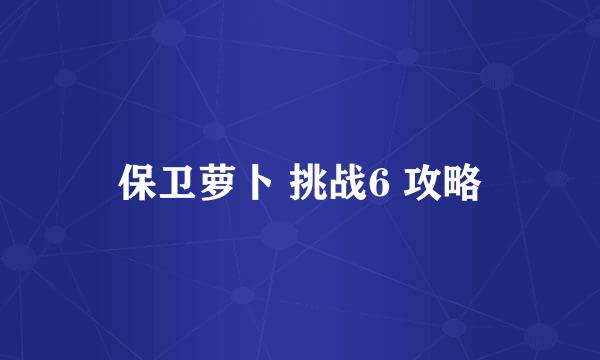 保卫萝卜 挑战6 攻略